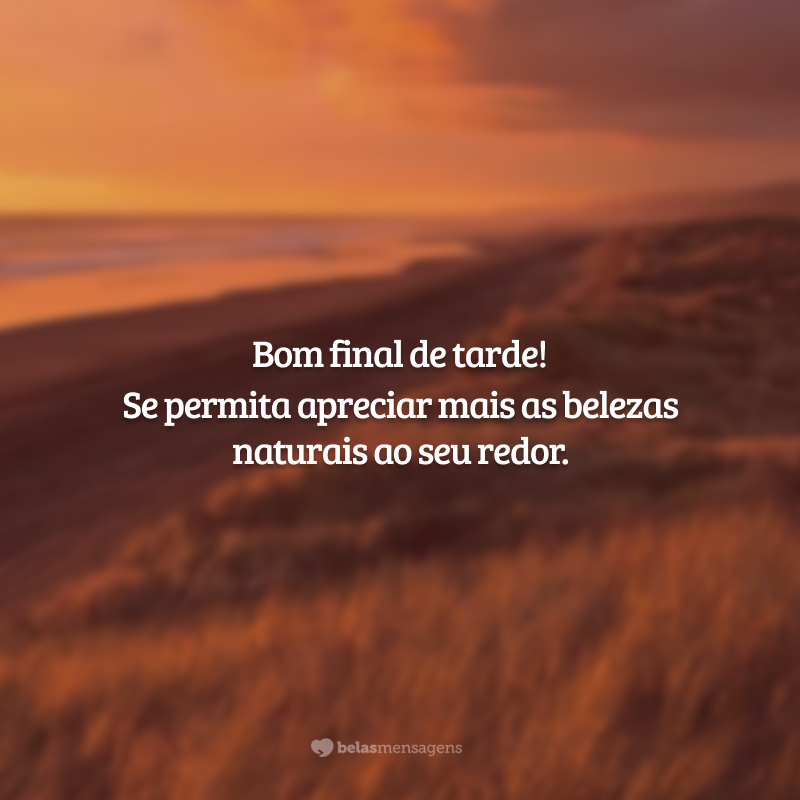 Bom final de tarde!
Se permita apreciar mais as belezas naturais ao seu redor.

belasmensagens